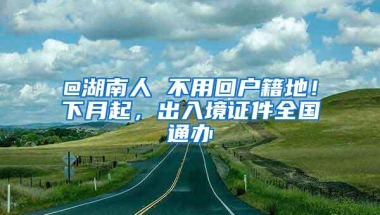 @湖南人 不用回户籍地！下月起，出入境证件全国通办